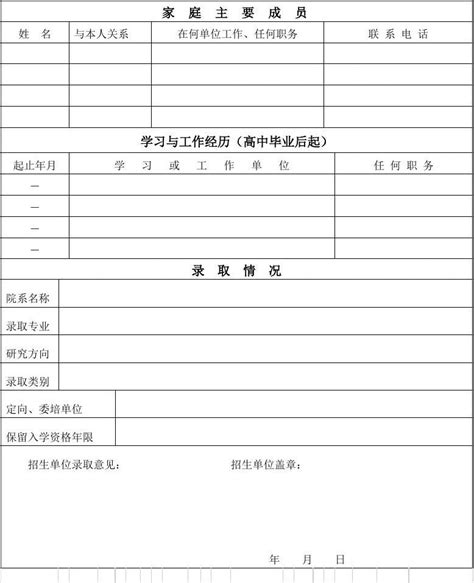 家 庭 主 要 成 员

| 姓 名 | 与本人关系 | 在何单位工作、任何职务 | 联 系 电 话 |
|---|---|---|---|
| | | | |
| | | | |
| | | | |
| | | | |

学习与工作经历（高中毕业后起）

| 起止年月 | 学 习 或 工 作 单 位 | 任 何 职 务 |
|---|---|---|
| — | | |
| — | | |
| — | | |
| — | | |

录 取 情 况

| 院系名称 | |
|---|---|
| 录取专业 | |
| 研究方向 | |
| 录取类别 | |
| 定向、委培单位 | |
| 保留入学资格年限 | |

招生单位录取意见：

招生单位盖章：

年 月 日